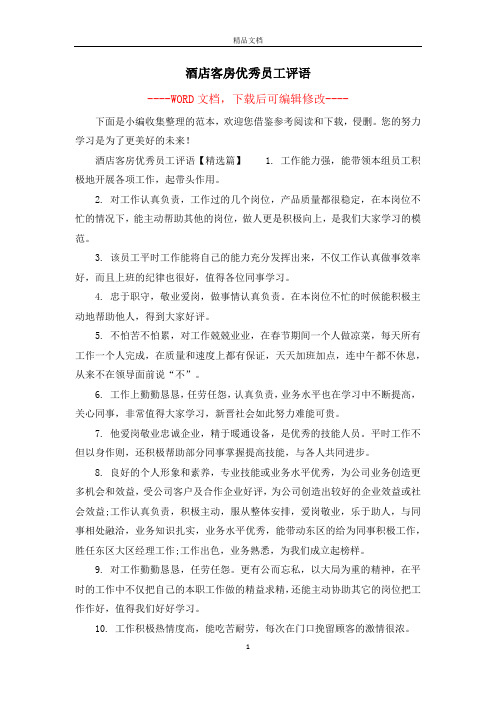 精品文档

酒店客房优秀员工评语

----WORD文档，下载后可编辑修改----

下面是小编收集整理的范本，欢迎您借鉴参考阅读和下载，侵删。您的努力学习是为了更美好的未来！

酒店客房优秀员工评语【精选篇】 1. 工作能力强，能带领本组员工积极地开展各项工作，起带头作用。

2. 对工作认真负责，工作过的几个岗位，产品质量都很稳定，在本岗位不忙的情况下，能主动帮助其他的岗位，做人更是积极向上，是我们大家学习的模范。

3. 该员工平时工作能将自己的能力充分发挥出来，不仅工作认真做事效率好，而且上班的纪律也很好，值得各位同事学习。

4. 忠于职守，敬业爱岗，做事情认真负责。在本岗位不忙的时候能积极主动地帮助他人，得到大家好评。

5. 不怕苦不怕累，对工作兢兢业业，在春节期间一个人做凉菜，每天所有工作一个人完成，在质量和速度上都有保证，天天加班加点，连中午都不休息，从来不在领导面前说“不”。

6. 工作上勤勤恳恳，任劳任怨，认真负责，业务水平也在学习中不断提高，关心同事，非常值得大家学习，新晋社会如此努力难能可贵。

7. 他爱岗敬业忠诚企业，精于暖通设备，是优秀的技能人员，平时工作不但以身作则，还积极帮助部分同事掌握提高技能，与各人共同进步。

8. 良好的个人形象和素养，专业技能或业务水平优秀，为公司业务创造更多机会和效益，受公司客户及合作企业好评，为公司创造出较好的企业效益或社会效益;工作认真负责，积极主动，服从整体安排，爱岗敬业，乐于助人，与同事相处融洽，业务知识扎实，业务水平优秀，能带动东区的给为同事积极工作，胜任东区大区经理工作;工作出色，业务熟悉，为我们成立起榜样。

9. 对工作勤勤恳恳，任劳任怨。更有公而忘私，以大局为重的精神，在平时的工作中不仅把自己的本职工作做的精益求精，还能主动协助其它的岗位把工作作好，值得我们好好学习。

10. 工作积极热情度高，能吃苦耐劳，每次在门口挽留顾客的激情很浓。

1